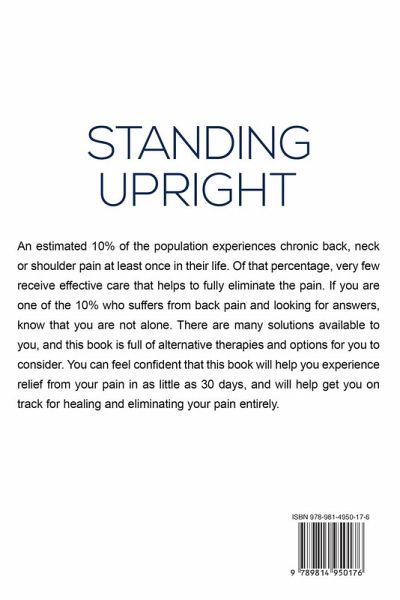 STANDING UPRIGHT

An estimated 10% of the population experiences chronic back, neck or shoulder pain at least once in their life. Of that percentage, very few receive effective care that helps to fully eliminate the pain. If you are one of the 10% who suffers from back pain and looking for answers, know that you are not alone. There are many solutions available to you, and this book is full of alternative therapies and options for you to consider. You can feel confident that this book will help you experience relief from your pain in as little as 30 days, and will help get you on track for healing and eliminating your pain entirely.

ISBN 978-981-4950-17-6

9 789814 950176